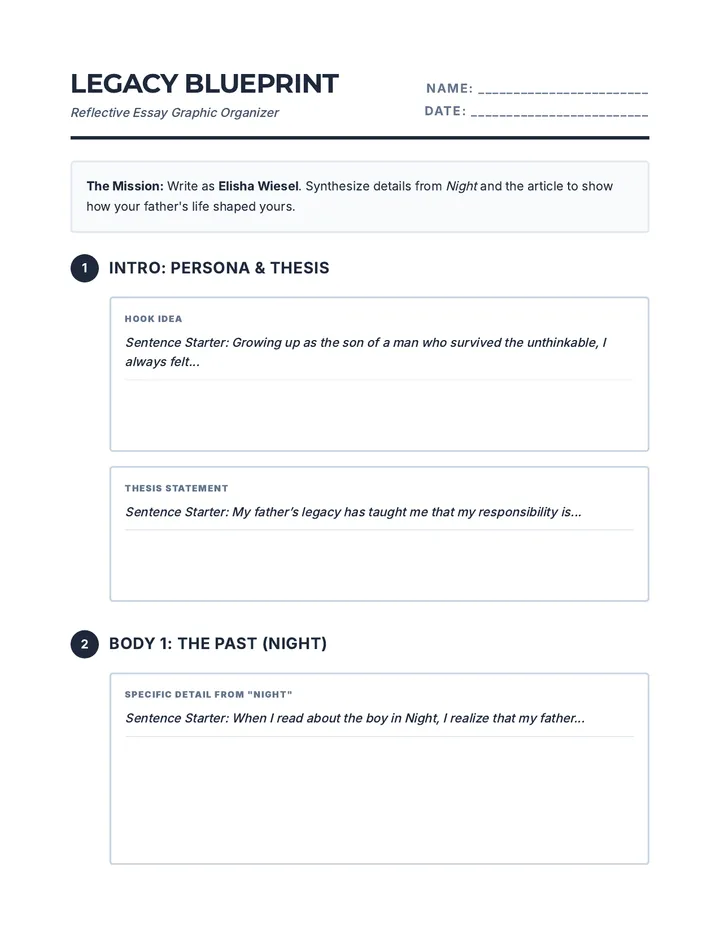 LEGACY BLUEPRINT

Reflective Essay Graphic Organizer

NAME: ______________________

DATE: ______________________

The Mission: Write as Elisha Wiesel. Synthesize details from Night and the article to show how your father's life shaped yours.

1 INTRO: PERSONA & THESIS

HOOK IDEA

Sentence Starter: Growing up as the son of a man who survived the unthinkable, I always felt...

THESIS STATEMENT

Sentence Starter: My father's legacy has taught me that my responsibility is...

2 BODY 1: THE PAST (NIGHT)

SPECIFIC DETAIL FROM "NIGHT"

Sentence Starter: When I read about the boy in Night, I realize that my father...